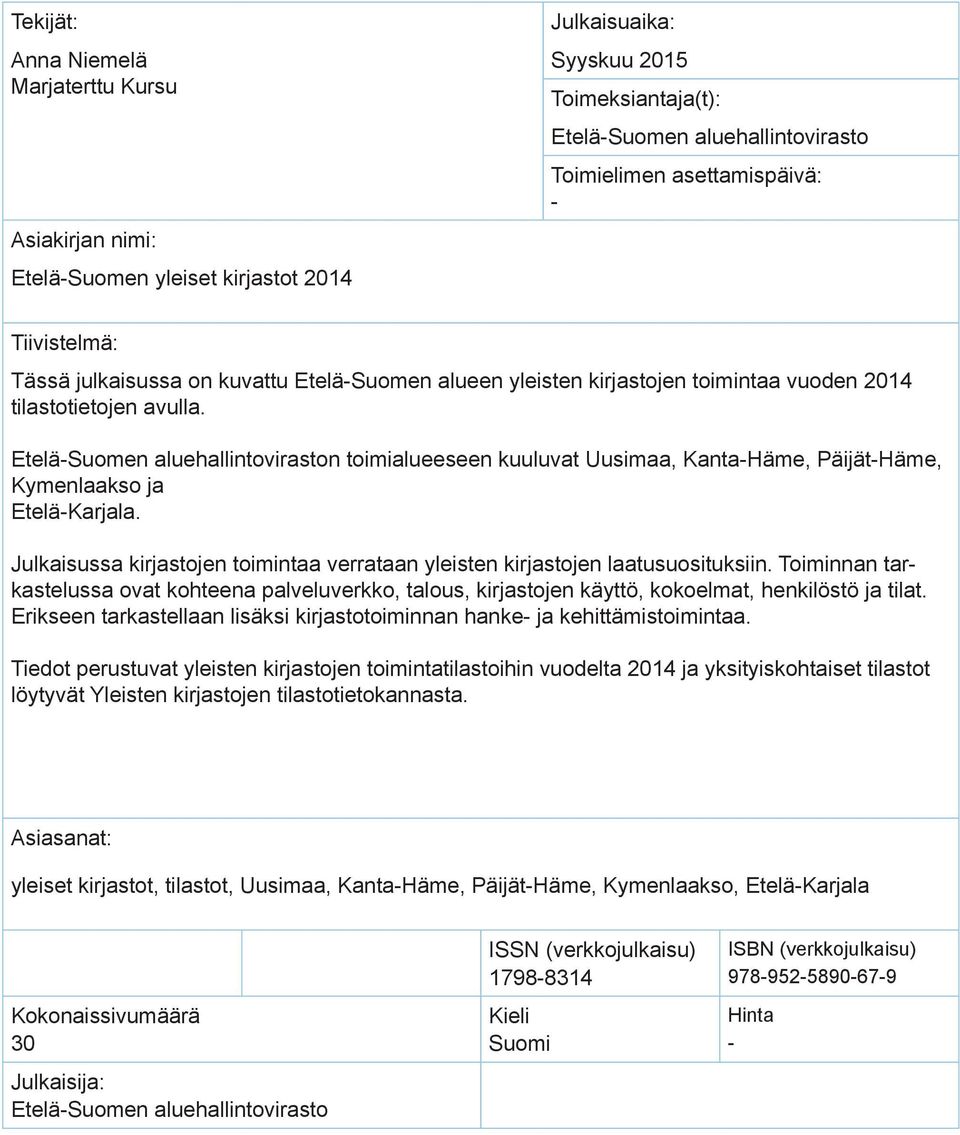 Tekijät:
Anna Niemelä
Marjaterttu Kursu

Julkaisuaika:
Syyskuu 2015

Toimeksiantaja(t):
Etelä-Suomen aluehallintovirasto

Toimielimen asettamispäivä:
-

Asiakirjan nimi:
Etelä-Suomen yleiset kirjastot 2014

Tiivistelmä:

Tässä julkaisussa on kuvattu Etelä-Suomen alueen yleisten kirjastojen toimintaa vuoden 2014 tilastotietojen avulla.

Etelä-Suomen aluehallintoviraston toimialueeseen kuuluvat Uusimaa, Kanta-Häme, Päijät-Häme, Kymenlaakso ja Etelä-Karjala.

Julkaisussa kirjastojen toimintaa verrataan yleisten kirjastojen laatusuosituksiin. Toiminnan tarkastelussa ovat kohteena palveluverkko, talous, kirjastojen käyttö, kokoelmat, henkilöstö ja tilat. Erikseen tarkastellaan lisäksi kirjastotoiminnan hanke- ja kehittämistoimintaa.

Tiedot perustuvat yleisten kirjastojen toimintatilastoihin vuodelta 2014 ja yksityiskohtaiset tilastot löytyvät Yleisten kirjastojen tilastotietokannasta.

Asiasanat:
yleiset kirjastot, tilastot, Uusimaa, Kanta-Häme, Päijät-Häme, Kymenlaakso, Etelä-Karjala

ISSN (verkkojulkaisu)
1798-8314

ISBN (verkkojulkaisu)
978-952-5890-67-9

Kokonaissivumäärä
30

Kieli
Suomi

Hinta
-

Julkaisija:
Etelä-Suomen aluehallintovirasto